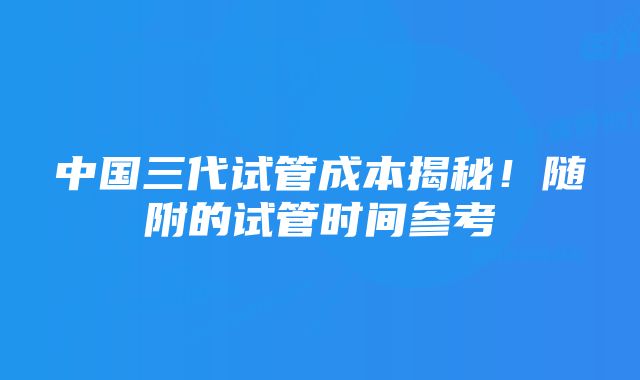 中国三代试管成本揭秘！随附的试管时间参考